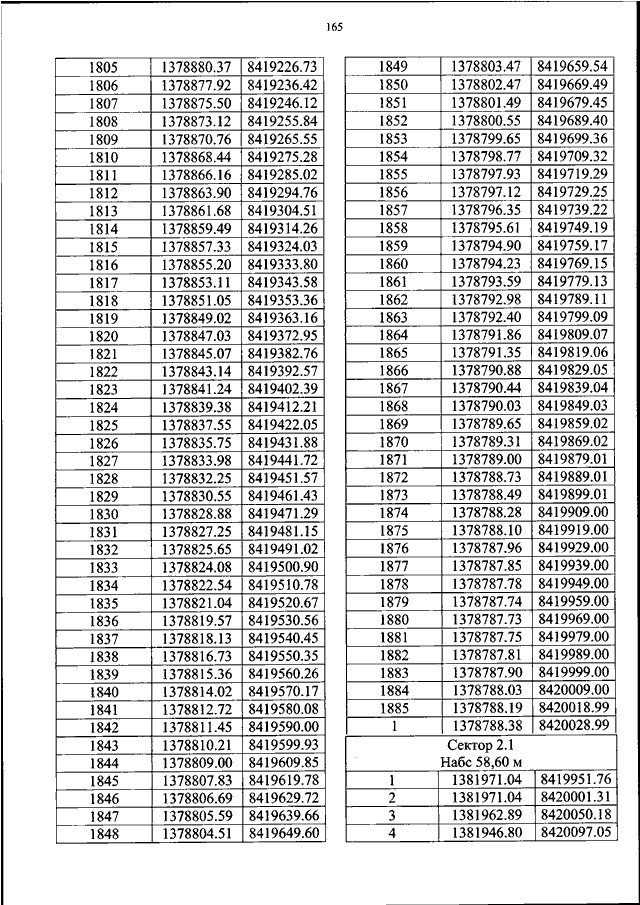 165

| 1805 | 1378880.37 | 8419226.73 |
|---|---|---|
| 1806 | 1378877.92 | 8419236.42 |
| 1807 | 1378875.50 | 8419246.12 |
| 1808 | 1378873.12 | 8419255.84 |
| 1809 | 1378870.76 | 8419265.55 |
| 1810 | 1378868.44 | 8419275.28 |
| 1811 | 1378866.16 | 8419285.02 |
| 1812 | 1378863.90 | 8419294.76 |
| 1813 | 1378861.68 | 8419304.51 |
| 1814 | 1378859.49 | 8419314.26 |
| 1815 | 1378857.33 | 8419324.03 |
| 1816 | 1378855.20 | 8419333.80 |
| 1817 | 1378853.11 | 8419343.58 |
| 1818 | 1378851.05 | 8419353.36 |
| 1819 | 1378849.02 | 8419363.16 |
| 1820 | 1378847.03 | 8419372.95 |
| 1821 | 1378845.07 | 8419382.76 |
| 1822 | 1378843.14 | 8419392.57 |
| 1823 | 1378841.24 | 8419402.39 |
| 1824 | 1378839.38 | 8419412.21 |
| 1825 | 1378837.55 | 8419422.05 |
| 1826 | 1378835.75 | 8419431.88 |
| 1827 | 1378833.98 | 8419441.72 |
| 1828 | 1378832.25 | 8419451.57 |
| 1829 | 1378830.55 | 8419461.43 |
| 1830 | 1378828.88 | 8419471.29 |
| 1831 | 1378827.25 | 8419481.15 |
| 1832 | 1378825.65 | 8419491.02 |
| 1833 | 1378824.08 | 8419500.90 |
| 1834 | 1378822.54 | 8419510.78 |
| 1835 | 1378821.04 | 8419520.67 |
| 1836 | 1378819.57 | 8419530.56 |
| 1837 | 1378818.13 | 8419540.45 |
| 1838 | 1378816.73 | 8419550.35 |
| 1839 | 1378815.36 | 8419560.26 |
| 1840 | 1378814.02 | 8419570.17 |
| 1841 | 1378812.72 | 8419580.08 |
| 1842 | 1378811.45 | 8419590.00 |
| 1843 | 1378810.21 | 8419599.93 |
| 1844 | 1378809.00 | 8419609.85 |
| 1845 | 1378807.83 | 8419619.78 |
| 1846 | 1378806.69 | 8419629.72 |
| 1847 | 1378805.59 | 8419639.66 |
| 1848 | 1378804.51 | 8419649.60 |

| 1849 | 1378803.47 | 8419659.54 |
|---|---|---|
| 1850 | 1378802.47 | 8419669.49 |
| 1851 | 1378801.49 | 8419679.45 |
| 1852 | 1378800.55 | 8419689.40 |
| 1853 | 1378799.65 | 8419699.36 |
| 1854 | 1378798.77 | 8419709.32 |
| 1855 | 1378797.93 | 8419719.29 |
| 1856 | 1378797.12 | 8419729.25 |
| 1857 | 1378796.35 | 8419739.22 |
| 1858 | 1378795.61 | 8419749.19 |
| 1859 | 1378794.90 | 8419759.17 |
| 1860 | 1378794.23 | 8419769.15 |
| 1861 | 1378793.59 | 8419779.13 |
| 1862 | 1378792.98 | 8419789.11 |
| 1863 | 1378792.40 | 8419799.09 |
| 1864 | 1378791.86 | 8419809.07 |
| 1865 | 1378791.35 | 8419819.06 |
| 1866 | 1378790.88 | 8419829.05 |
| 1867 | 1378790.44 | 8419839.04 |
| 1868 | 1378790.03 | 8419849.03 |
| 1869 | 1378789.65 | 8419859.02 |
| 1870 | 1378789.31 | 8419869.02 |
| 1871 | 1378789.00 | 8419879.01 |
| 1872 | 1378788.73 | 8419889.01 |
| 1873 | 1378788.49 | 8419899.01 |
| 1874 | 1378788.28 | 8419909.00 |
| 1875 | 1378788.10 | 8419919.00 |
| 1876 | 1378787.96 | 8419929.00 |
| 1877 | 1378787.85 | 8419939.00 |
| 1878 | 1378787.78 | 8419949.00 |
| 1879 | 1378787.74 | 8419959.00 |
| 1880 | 1378787.73 | 8419969.00 |
| 1881 | 1378787.75 | 8419979.00 |
| 1882 | 1378787.81 | 8419989.00 |
| 1883 | 1378787.90 | 8419999.00 |
| 1884 | 1378788.03 | 8420009.00 |
| 1885 | 1378788.19 | 8420018.99 |
| 1 | 1378788.38 | 8420028.99 |

Сектор 2.1
Набс 58,60 м

| 1 | 1381971.04 | 8419951.76 |
|---|---|---|
| 2 | 1381971.04 | 8420001.31 |
| 3 | 1381962.89 | 8420050.18 |
| 4 | 1381946.80 | 8420097.05 |